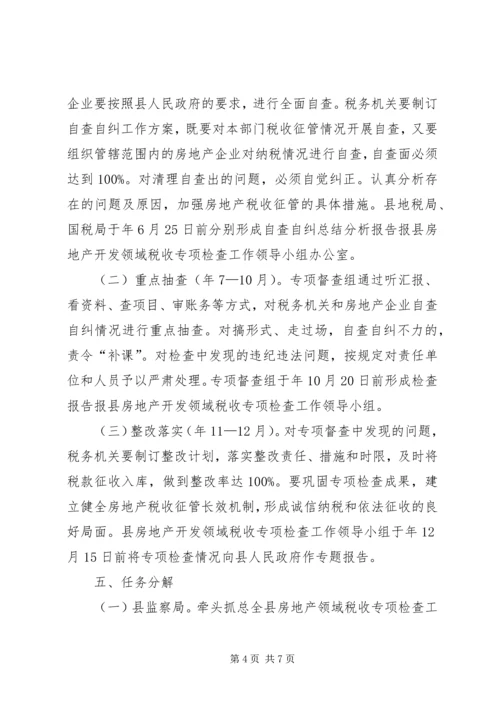 企业要按照县人民政府的要求，进行全面自查。税务机关要制订自查自纠工作方案，既要对本部门税收征管情况开展自查，又要组织管辖范围内的房地产企业对纳税情况进行自查，自查面必须达到100%。对清理自查出的问题，必须自觉纠正。认真分析存在的问题及原因，加强房地产税收征管的具体措施。县地税局、国税局于年6月25日前分别形成自查自纠总结分析报告报县房地产开发领域税收专项检查工作领导小组办公室。

（二）重点抽查（年7—10月）。专项督查组通过听汇报、看资料、查项目、审账务等方式，对税务机关和房地产企业自查自纠情况进行重点抽查。对搞形式、走过场，自查自纠不力的，责令“补课”。对检查中发现的违纪违法问题，按规定对责任单位和人员予以严肃处理。专项督查组于年10月20日前形成检查报告报县房地产开发领域税收专项检查工作领导小组。

（三）整改落实（年11—12月）。对专项督查中发现的问题，税务机关要制订整改计划，落实整改责任、措施和时限，及时将税款征收入库，做到整改率达100%。要巩固专项检查成果，建立健全房地产税收征管长效机制，形成诚信纳税和依法征收的良好局面。县房地产开发领域税收专项检查工作领导小组于年12月15日前将专项检查情况向县人民政府作专题报告。

五、任务分解

（一）县监察局。牵头抓总全县房地产领域税收专项检查工

第4页 共7页